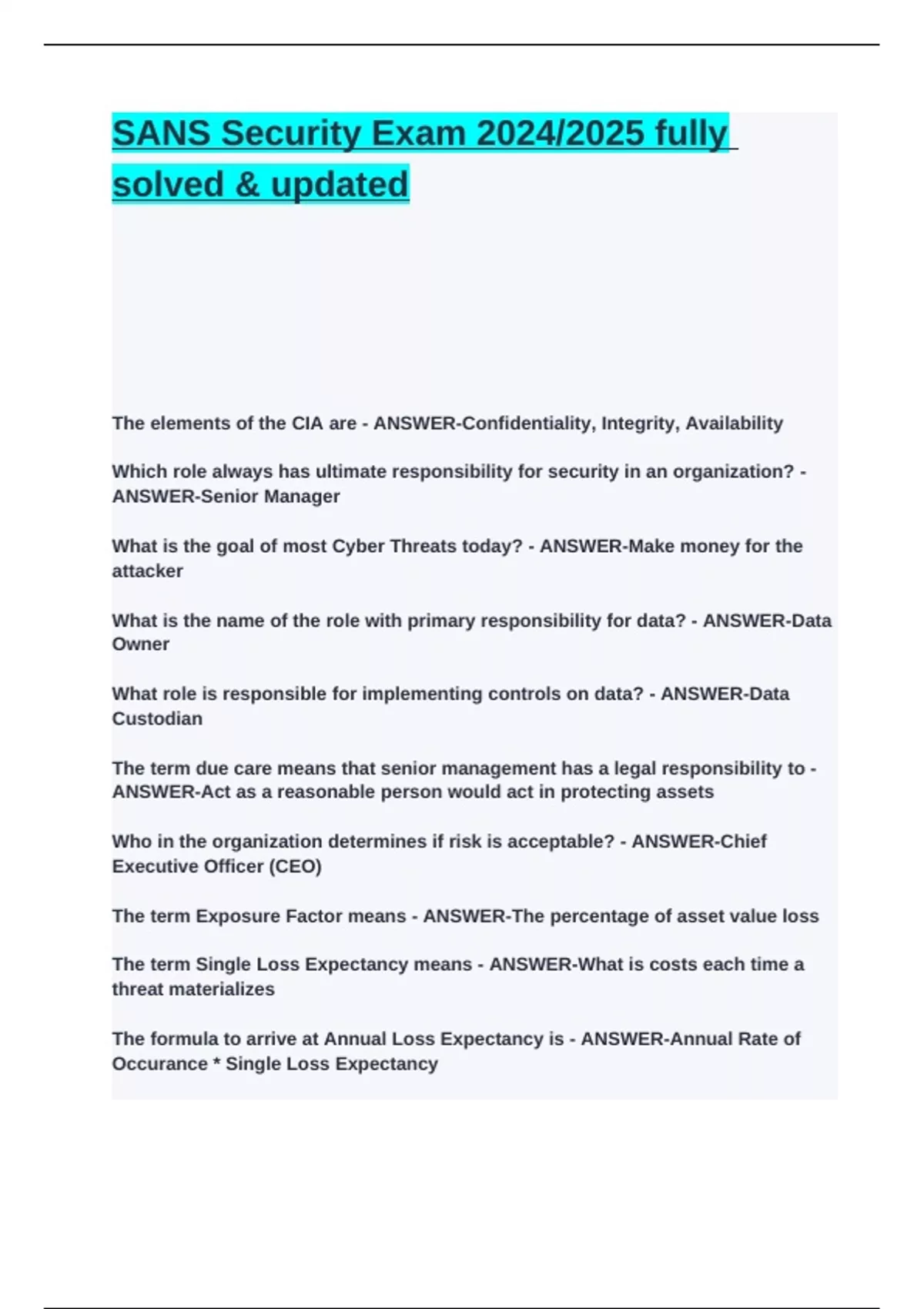 SANS Security Exam 2024/2025 fully solved & updated

The elements of the CIA are - ANSWER-Confidentiality, Integrity, Availability

Which role always has ultimate responsibility for security in an organization? - ANSWER-Senior Manager

What is the goal of most Cyber Threats today? - ANSWER-Make money for the attacker

What is the name of the role with primary responsibility for data? - ANSWER-Data Owner

What role is responsible for implementing controls on data? - ANSWER-Data Custodian

The term due care means that senior management has a legal responsibility to - ANSWER-Act as a reasonable person would act in protecting assets

Who in the organization determines if risk is acceptable? - ANSWER-Chief Executive Officer (CEO)

The term Exposure Factor means - ANSWER-The percentage of asset value loss

The term Single Loss Expectancy means - ANSWER-What is costs each time a threat materializes

The formula to arrive at Annual Loss Expectancy is - ANSWER-Annual Rate of Occurance * Single Loss Expectancy